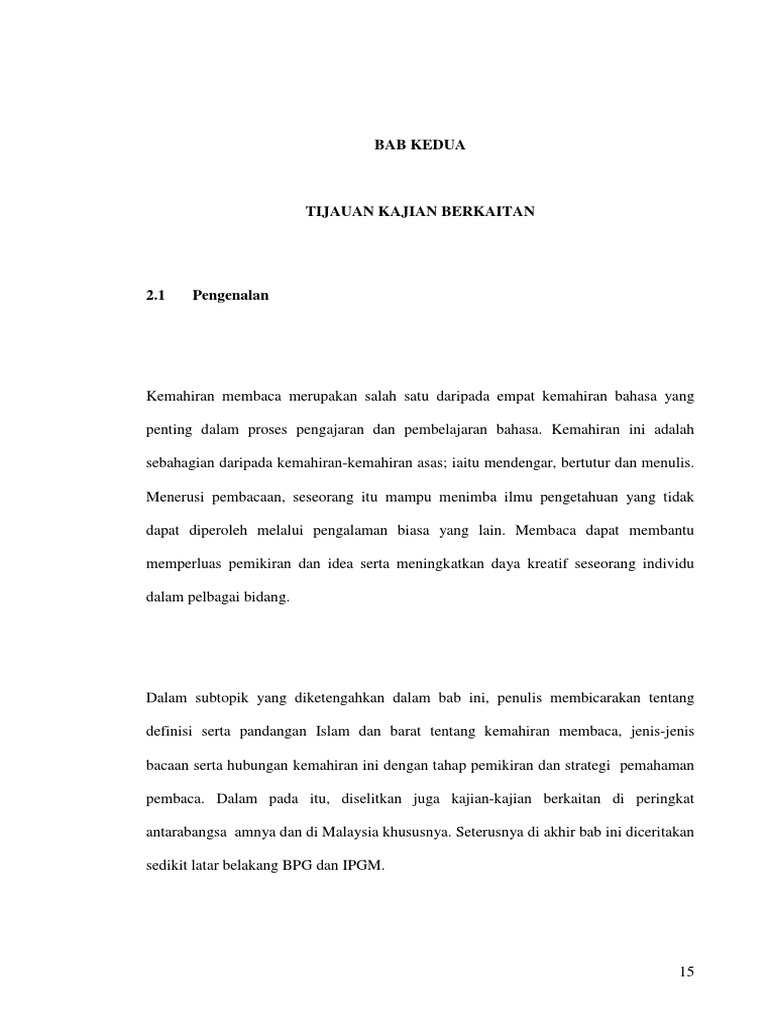 BAB KEDUA

TIJAUAN KAJIAN BERKAITAN

2.1 Pengenalan

Kemahiran membaca merupakan salah satu daripada empat kemahiran bahasa yang penting dalam proses pengajaran dan pembelajaran bahasa. Kemahiran ini adalah sebahagian daripada kemahiran-kemahiran asas; iaitu mendengar, bertutur dan menulis. Menerusi pembacaan, seseorang itu mampu menimba ilmu pengetahuan yang tidak dapat diperoleh melalui pengalaman biasa yang lain. Membaca dapat membantu memperluas pemikiran dan idea serta meningkatkan daya kreatif seseorang individu dalam pelbagai bidang.

Dalam subtopik yang diketengahkan dalam bab ini, penulis membicarakan tentang definisi serta pandangan Islam dan barat tentang kemahiran membaca, jenis-jenis bacaan serta hubungan kemahiran ini dengan tahap pemikiran dan strategi pemahaman pembaca. Dalam pada itu, diselitkan juga kajian-kajian berkaitan di peringkat antarabangsa amnya dan di Malaysia khususnya. Seterusnya di akhir bab ini diceritakan sedikit latar belakang BPG dan IPGM.

15